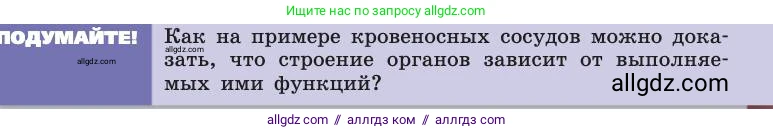 Ищите нас по запросу allgdz.com

ПОДУМАЙТЕ!

allgdz.com

Как на примере кровеносных сосудов можно доказать, что строение органов зависит от выполняемых ими функций?

allgdz.com

allgdz.com

allgdz com // аллгдз ком // аллгдз com